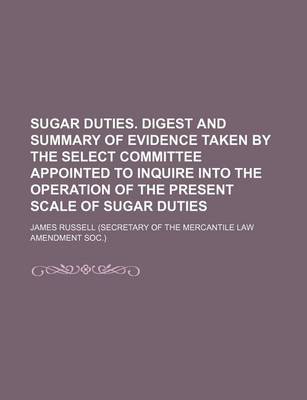 SUGAR DUTIES. DIGEST AND SUMMARY OF EVIDENCE TAKEN BY THE SELECT COMMITTEE APPOINTED TO INQUIRE INTO THE OPERATION OF THE PRESENT SCALE OF SUGAR DUTIES

JAMES RUSSELL (SECRETARY OF THE MERCANTILE LAW AMENDMENT SOC.)